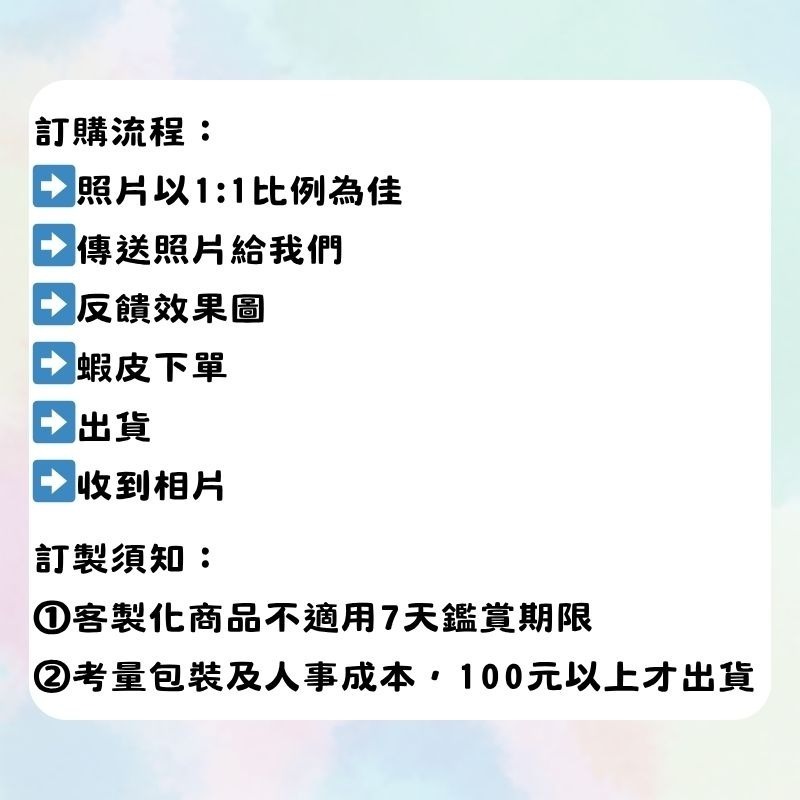 訂購流程：

➡照片以1:1比例為佳

➡傳送照片給我們

➡反饋效果圖

➡蝦皮下單

➡出貨

➡收到相片

訂製須知：

①客製化商品不適用7天鑑賞期限

②考量包裝及人事成本，100元以上才出貨